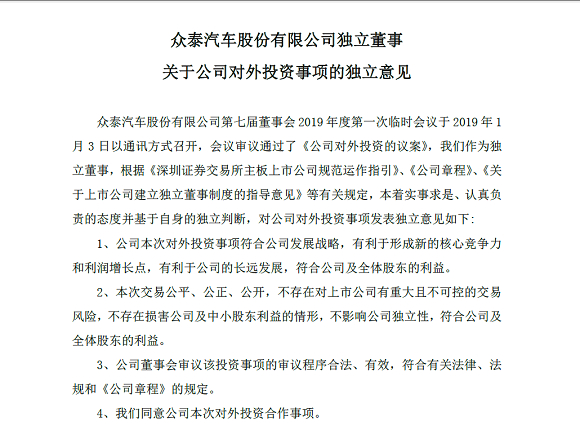 众泰汽车股份有限公司独立董事
关于公司对外投资事项的独立意见

众泰汽车股份有限公司第七届董事会 2019 年度第一次临时会议于 2019 年 1 月 3 日以通讯方式召开，会议审议通过了《公司对外投资的议案》，我们作为独立董事，根据《深圳证券交易所主板上市公司规范运作指引》、《公司章程》、《关于上市公司建立独立董事制度的指导意见》等有关规定，本着实事求是、认真负责的态度并基于自身的独立判断，对公司对外投资事项发表独立意见如下:

1、公司本次对外投资事项符合公司发展战略，有利于形成新的核心竞争力和利润增长点，有利于公司的长远发展，符合公司及全体股东的利益。

2、本次交易公平、公正、公开，不存在对上市公司有重大且不可控的交易风险，不存在损害公司及中小股东利益的情形，不影响公司独立性，符合公司及全体股东的利益。

3、公司董事会审议该投资事项的审议程序合法、有效，符合有关法律、法规和《公司章程》的规定。

4、我们同意公司本次对外投资合作事项。